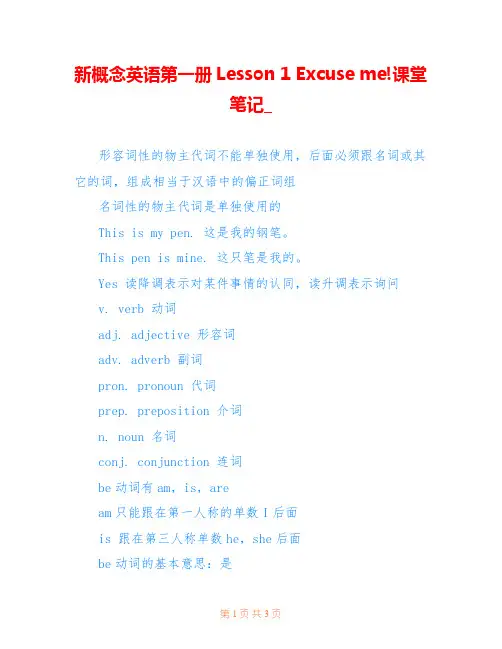 新概念英语第一册 Lesson 1 Excuse me!课堂笔记_

形容词性的物主代词不能单独使用，后面必须跟名词或其它的词，组成相当于汉语中的偏正词组

名词性的物主代词是单独使用的

This is my pen. 这是我的钢笔。

This pen is mine. 这只笔是我的。

Yes 读降调表示对某件事情的认同，读升调表示询问

v. verb 动词

adj. adjective 形容词

adv. adverb 副词

pron. pronoun 代词

prep. preposition 介词

n. noun 名词

conj. conjunction 连词

be 动词有 am, is, are

am 只能跟在第一人称的单数 I 后面

is 跟在第三人称单数 he, she 后面

be 动词的基本意思：是

第 1 页 共 3 页